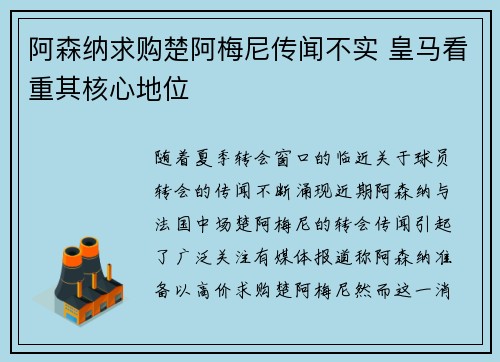 阿森纳求购楚阿梅尼传闻不实 皇马看重其核心地位

随着夏季转会窗口的临近关于球员转会的传闻不断涌现近期阿森纳与法国中场楚阿梅尼的转会传闻引起了广泛关注有媒体报道称阿森纳准备以高价求购楚阿梅尼然而这一消